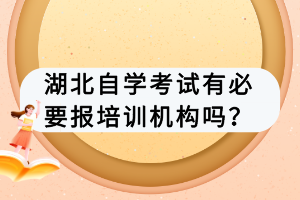 湖北自学考试有必要报培训机构吗?